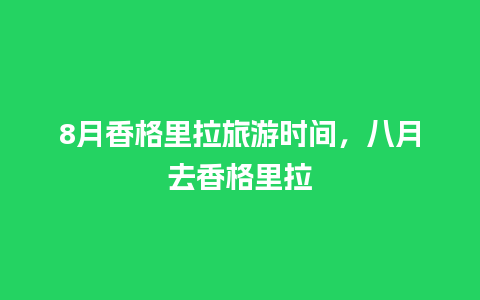 8月香格里拉旅游时间，八月去香格里拉